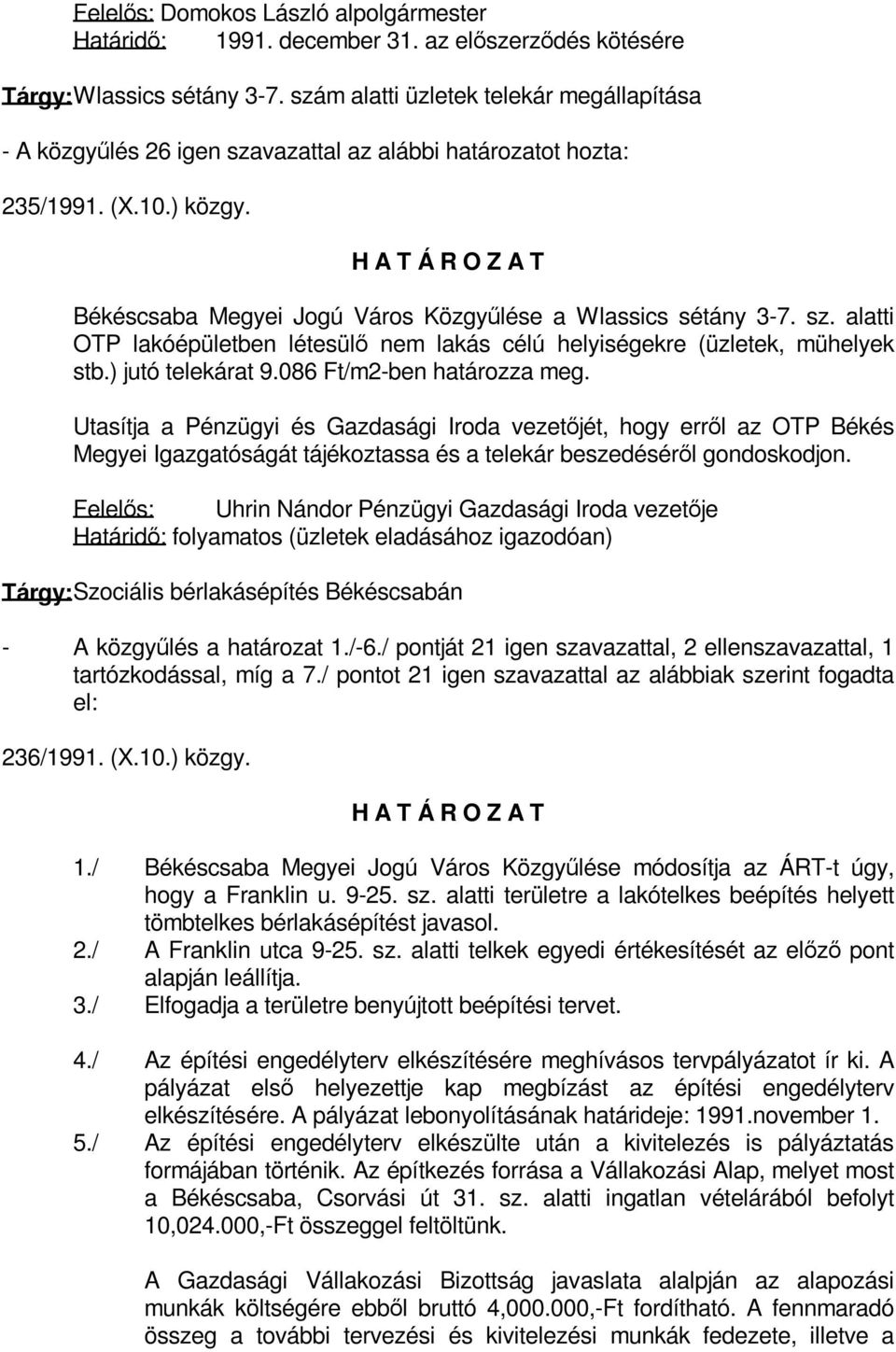 Felelős: Domokos László alpolgármester
Határidő: 1991. december 31. az előszerződés kötésére

Tárgy: Wlassics sétány 3-7. szám alatti üzletek telekár megállapítása

- A közgyűlés 26 igen szavazattal az alábbi határozatot hozta:

235/1991. (X.10.) közgy.

H A T Á R O Z A T

Békéscsaba Megyei Jogú Város Közgyűlése a Wlassics sétány 3-7. sz. alatti OTP lakóépületben létesülő nem lakás célú helyiségekre (üzletek, mühelyek stb.) jutó telekárat 9.086 Ft/m2-ben határozza meg.

Utasítja a Pénzügyi és Gazdasági Iroda vezetőjét, hogy erről az OTP Békés Megyei Igazgatóságát tájékoztassa és a telekár beszedéséről gondoskodjon.

Felelős: Uhrin Nándor Pénzügyi Gazdasági Iroda vezetője
Határidő: folyamatos (üzletek eladásához igazodóan)

Tárgy: Szociális bérlakásépítés Békéscsabán

- A közgyűlés a határozat 1./-6./ pontját 21 igen szavazattal, 2 ellenszavazattal, 1 tartózkodással, míg a 7./ pontot 21 igen szavazattal az alábbiak szerint fogadta el:

236/1991. (X.10.) közgy.

H A T Á R O Z A T

1./ Békéscsaba Megyei Jogú Város Közgyűlése módosítja az ÁRT-t úgy, hogy a Franklin u. 9-25. sz. alatti területre a lakótelkes beépítés helyett tömbtelkes bérlakásépítést javasol.
2./ A Franklin utca 9-25. sz. alatti telkek egyedi értékesítését az előző pont alapján leállítja.
3./ Elfogadja a területre benyújtott beépítési tervet.

4./ Az építési engedélyterv elkészítésére meghívásos tervpályázatot ír ki. A pályázat első helyezettje kap megbízást az építési engedélyterv elkészítésére. A pályázat lebonyolításának határideje: 1991.november 1.
5./ Az építési engedélyterv elkészülte után a kivitelezés is pályáztatás formájában történik. Az építkezés forrása a Vállakozási Alap, melyet most a Békéscsaba, Csorvási út 31. sz. alatti ingatlan vételárából befolyt 10,024.000,-Ft összeggel feltöltünk.

A Gazdasági Vállakozási Bizottság javaslata alalpján az alapozási munkák költségére ebből bruttó 4,000.000,-Ft fordítható. A fennmaradó összeg a további tervezési és kivitelezési munkák fedezete, illetve a